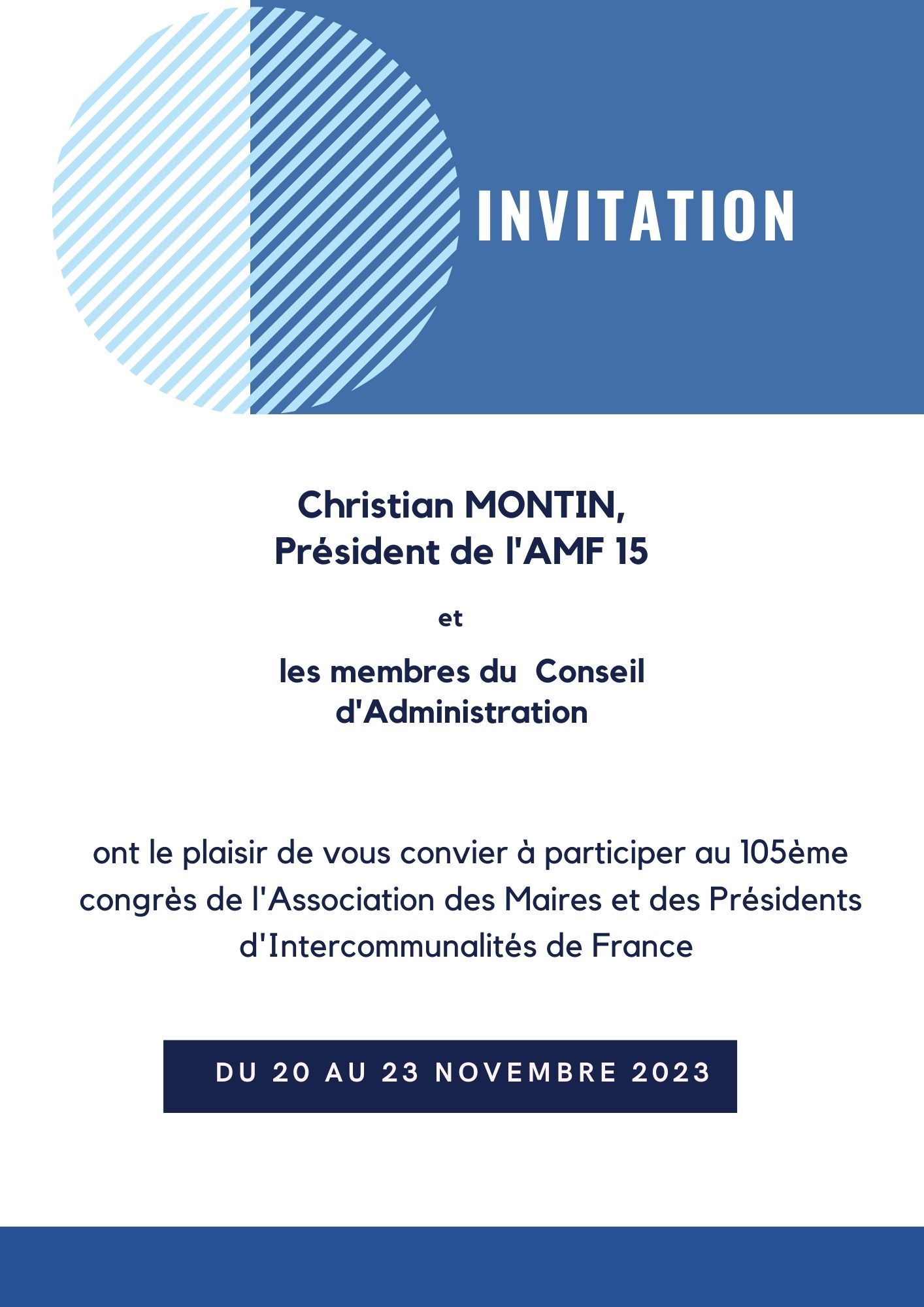 INVITATION

Christian MONTIN,
Président de l'AMF 15

et

les membres du Conseil d'Administration

ont le plaisir de vous convier à participer au 105ème congrès de l'Association des Maires et des Présidents d'Intercommunalités de France

DU 20 AU 23 NOVEMBRE 2023